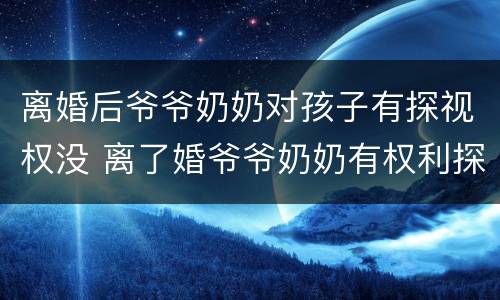 离婚后爷爷奶奶对孩子有探视权没 离了婚爷爷奶奶有权利探